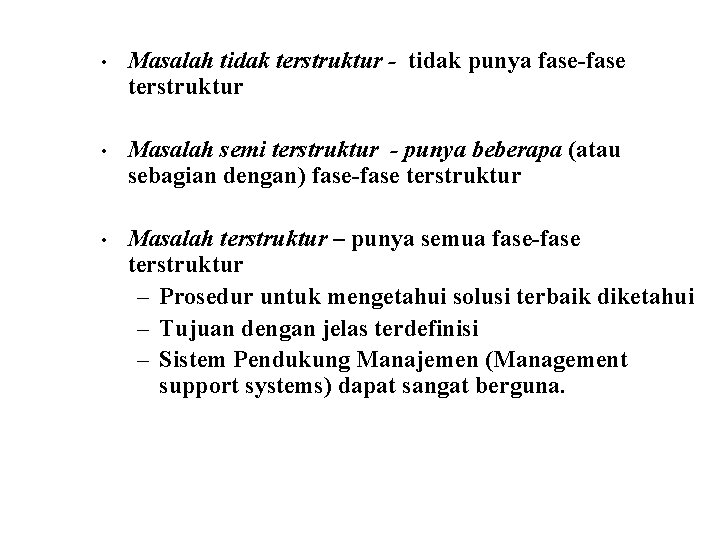 • Masalah tidak terstruktur - tidak punya fase-fase terstruktur

• Masalah semi terstruktur - punya beberapa (atau sebagian dengan) fase-fase terstruktur

• Masalah terstruktur – punya semua fase-fase terstruktur
– Prosedur untuk mengetahui solusi terbaik diketahui
– Tujuan dengan jelas terdefinisi
– Sistem Pendukung Manajemen (Management support systems) dapat sangat berguna.